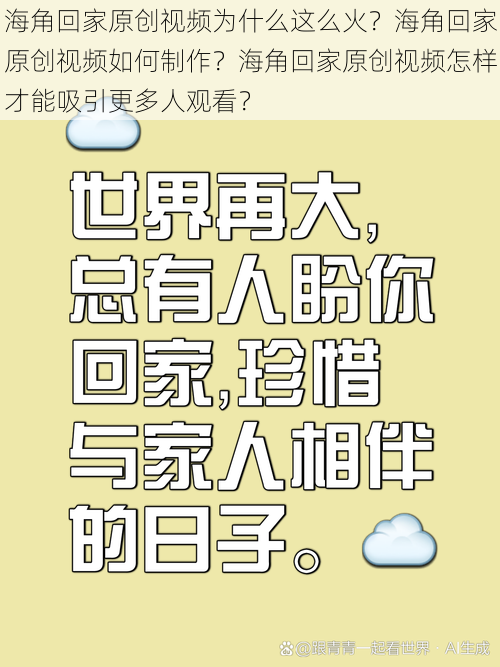 海角回家原创视频为什么这么火？海角回家原创视频如何制作？海角回家原创视频怎样才能吸引更多人观看？

世界再大，总有人盼你回家，珍惜与家人相伴的日子。

@跟青青一起看世界 · AI生成